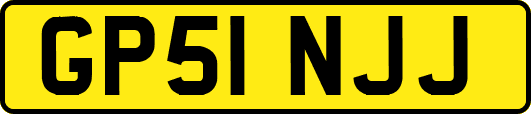 GP51 NJJ